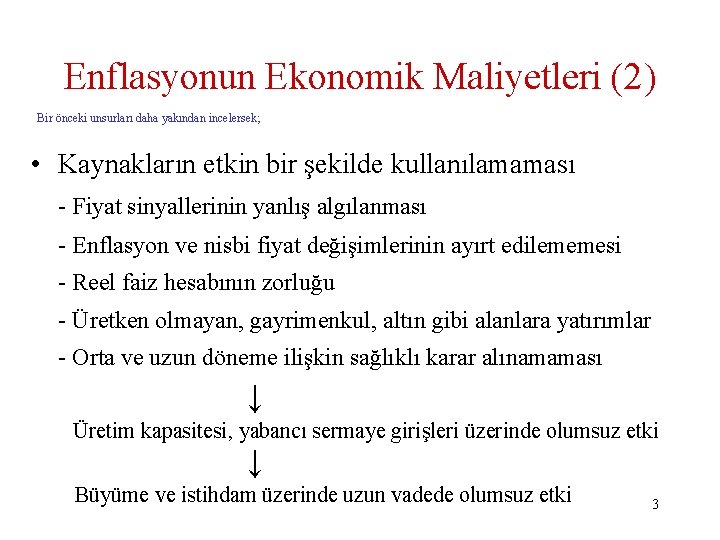 Enflasyonun Ekonomik Maliyetleri (2)

Bir önceki unsurları daha yakından incelersek;

• Kaynakların etkin bir şekilde kullanılamaması

- Fiyat sinyallerinin yanlış algılanması
- Enflasyon ve nisbi fiyat değişimlerinin ayırt edilememesi
- Reel faiz hesabının zorluğu
- Üretken olmayan, gayrimenkul, altın gibi alanlara yatırımlar
- Orta ve uzun döneme ilişkin sağlıklı karar alınamaması

↓

Üretim kapasitesi, yabancı sermaye girişleri üzerinde olumsuz etki

↓

Büyüme ve istihdam üzerinde uzun vadede olumsuz etki

3